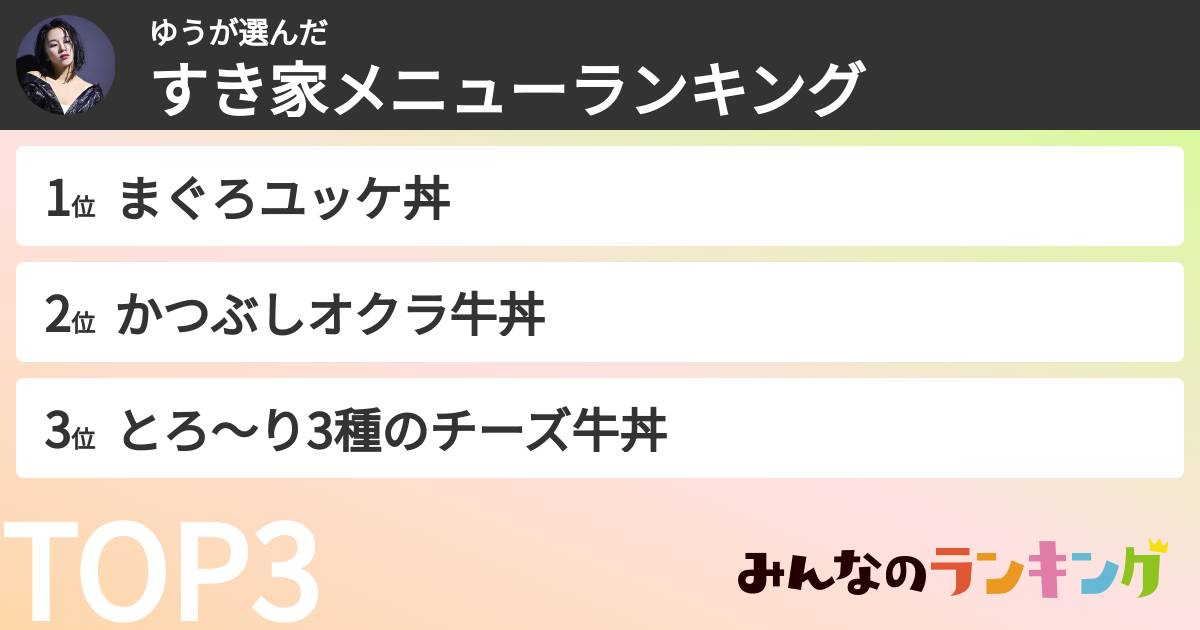 ゆうが選んだ
すき家メニューランキング

1位 まぐろユッケ丼

2位 かつぶしオクラ牛丼

3位 とろ〜り3種のチーズ牛丼

TOP3

みんなのランキング